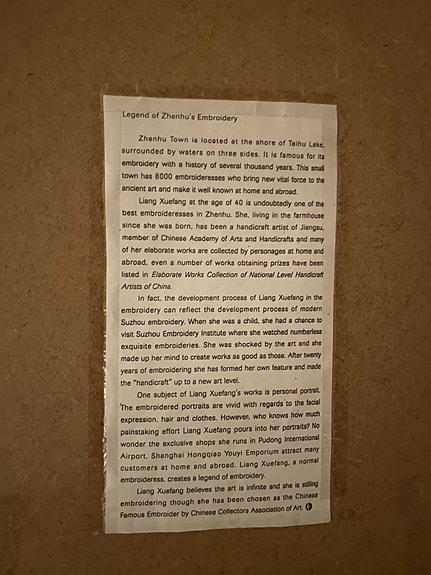 Legend of Zhenhu's Embroidery

Zhenhu Town is located at the shore of Taihu Lake, surrounded by waters on three sides. It is famous for its embroidery with a history of several thousand years. This small town has 8000 embroideresses who bring new vital force to the ancient art and make it well known at home and abroad.

Liang Xuefang at the age of 40 is undoubtedly one of the best embroideresses in Zhenhu. She, living in the farmhouse since she was born, has been a handicraft artist of Jiangsu, member of Chinese Academy of Arts and Handicrafts and many of her elaborate works are collected by personages at home and abroad, even a number of works obtaining prizes have been listed in Elaborate Works Collection of National Level Handicraft Artists of China.

In fact, the development process of Liang Xuefang in the embroidery can reflect the development process of modern Suzhou embroidery. When she was a child, she had a chance to visit Suzhou Embroidery Institute where she watched numberless exquisite embroideries. She was shocked by the art and she made up her mind to create works as good as those. After twenty years of embroidering she has formed her own feature and made the "handicraft" up to a new art level.

One subject of Liang Xuefang's works is personal portrait. The embroidered portraits are vivid with regards to the facial expression, hair and clothes. However, who knows how much painstaking effort Liang Xuefang pours into her portraits? No wonder the exclusive shops she runs in Pudong International Airport, Shanghai Hongqiao Youyi Emporium attract many customers at home and abroad. Liang Xuefang, a normal embroideress, creates a legend of embroidery.

Liang Xuefang believes the art is infinite and she is stilling embroidering though she has been chosen as the Chinese Famous Embroider by Chinese Collectors Association of Art.